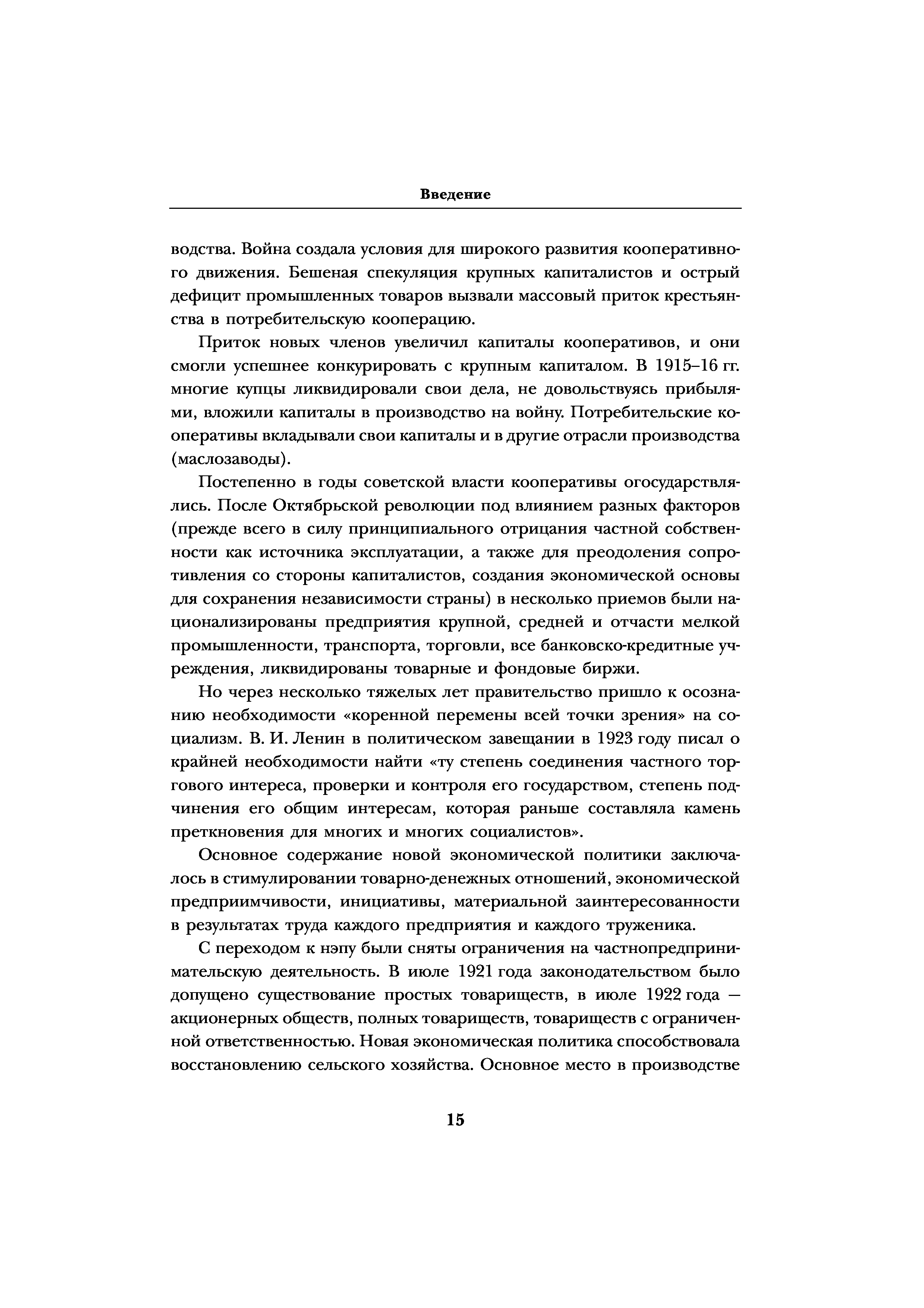 Введение

водства. Война создала условия для широкого развития кооперативного движения. Бешеная спекуляция крупных капиталистов и острый дефицит промышленных товаров вызвали массовый приток крестьянства в потребительскую кооперацию.

Приток новых членов увеличил капиталы кооперативов, и они смогли успешнее конкурировать с крупным капиталом. В 1915–16 гг. многие купцы ликвидировали свои дела, не довольствуясь прибылями, вложили капиталы в производство на войну. Потребительские кооперативы вкладывали свои капиталы и в другие отрасли производства (маслозаводы).

Постепенно в годы советской власти кооперативы огосударствлялись. После Октябрьской революции под влиянием разных факторов (прежде всего в силу принципиального отрицания частной собственности как источника эксплуатации, а также для преодоления сопротивления со стороны капиталистов, создания экономической основы для сохранения независимости страны) в несколько приемов были национализированы предприятия крупной, средней и отчасти мелкой промышленности, транспорта, торговли, все банковско-кредитные учреждения, ликвидированы товарные и фондовые биржи.

Но через несколько тяжелых лет правительство пришло к осознанию необходимости «коренной перемены всей точки зрения» на социализм. В. И. Ленин в политическом завещании в 1923 году писал о крайней необходимости найти «ту степень соединения частного торгового интереса, проверки и контроля его государством, степень подчинения его общим интересам, которая раньше составляла камень преткновения для многих и многих социалистов».

Основное содержание новой экономической политики заключалось в стимулировании товарно-денежных отношений, экономической предприимчивости, инициативы, материальной заинтересованности в результатах труда каждого предприятия и каждого труженика.

С переходом к нэпу были сняты ограничения на частнопредпринимательскую деятельность. В июле 1921 года законодательством было допущено существование простых товариществ, в июле 1922 года — акционерных обществ, полных товариществ, товариществ с ограниченной ответственностью. Новая экономическая политика способствовала восстановлению сельского хозяйства. Основное место в производстве

15